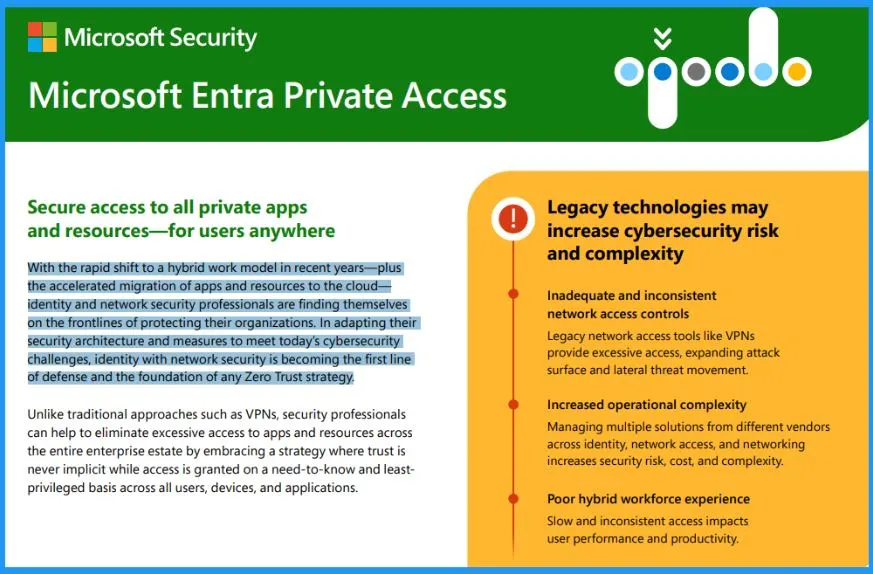 Microsoft Security

Microsoft Entra Private Access

Secure access to all private apps and resources—for users anywhere

With the rapid shift to a hybrid work model in recent years—plus the accelerated migration of apps and resources to the cloud—identity and network security professionals are finding themselves on the frontlines of protecting their organizations. In adapting their security architecture and measures to meet today's cybersecurity challenges, identity with network security is becoming the first line of defense and the foundation of any Zero Trust strategy.

Unlike traditional approaches such as VPNs, security professionals can help to eliminate excessive access to apps and resources across the entire enterprise estate by embracing a strategy where trust is never implicit while access is granted on a need-to-know and least-privileged basis across all users, devices, and applications.

Legacy technologies may increase cybersecurity risk and complexity

Inadequate and inconsistent network access controls
Legacy network access tools like VPNs provide excessive access, expanding attack surface and lateral threat movement.

Increased operational complexity
Managing multiple solutions from different vendors across identity, network access, and networking increases security risk, cost, and complexity.

Poor hybrid workforce experience
Slow and inconsistent access impacts user performance and productivity.